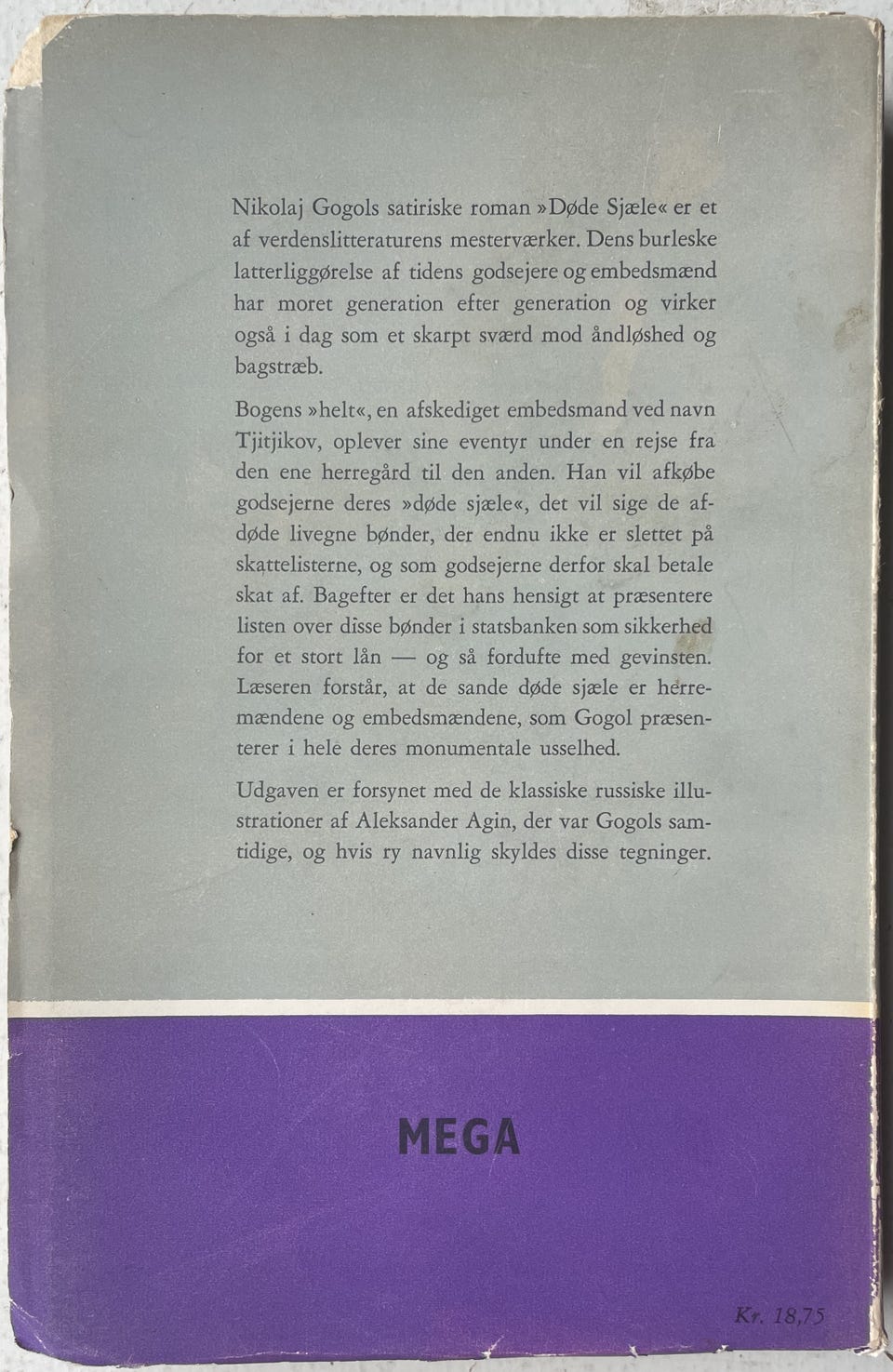 Nikolaj Gogols satiriske roman »Døde Sjæle« er et af verdenslitteraturens mesterværker. Dens burleske latterliggørelse af tidens godsejere og embedsmænd har moret generation efter generation og virker også i dag som et skarpt sværd mod åndløshed og bagstræb.

Bogens »helt«, en afskediget embedsmand ved navn Tjitjikov, oplever sine eventyr under en rejse fra den ene herregård til den anden. Han vil afkøbe godsejerne deres »døde sjæle«, det vil sige de afdøde livegne bønder, der endnu ikke er slettet på skattelisterne, og som godsejerne derfor skal betale skat af. Bagefter er det hans hensigt at præsentere listen over disse bønder i statsbanken som sikkerhed for et stort lån — og så fordufte med gevinsten. Læseren forstår, at de sande døde sjæle er herremændene og embedsmændene, som Gogol præsenterer i hele deres monumentale usselhed.

Udgaven er forsynet med de klassiske russiske illustrationer af Aleksander Agin, der var Gogols samtidige, og hvis ry navnlig skyldes disse tegninger.

MEGA

Kr. 18,75